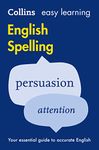 Collins easy learning

English Spelling

persuasion

attention

Your essential guide to accurate English